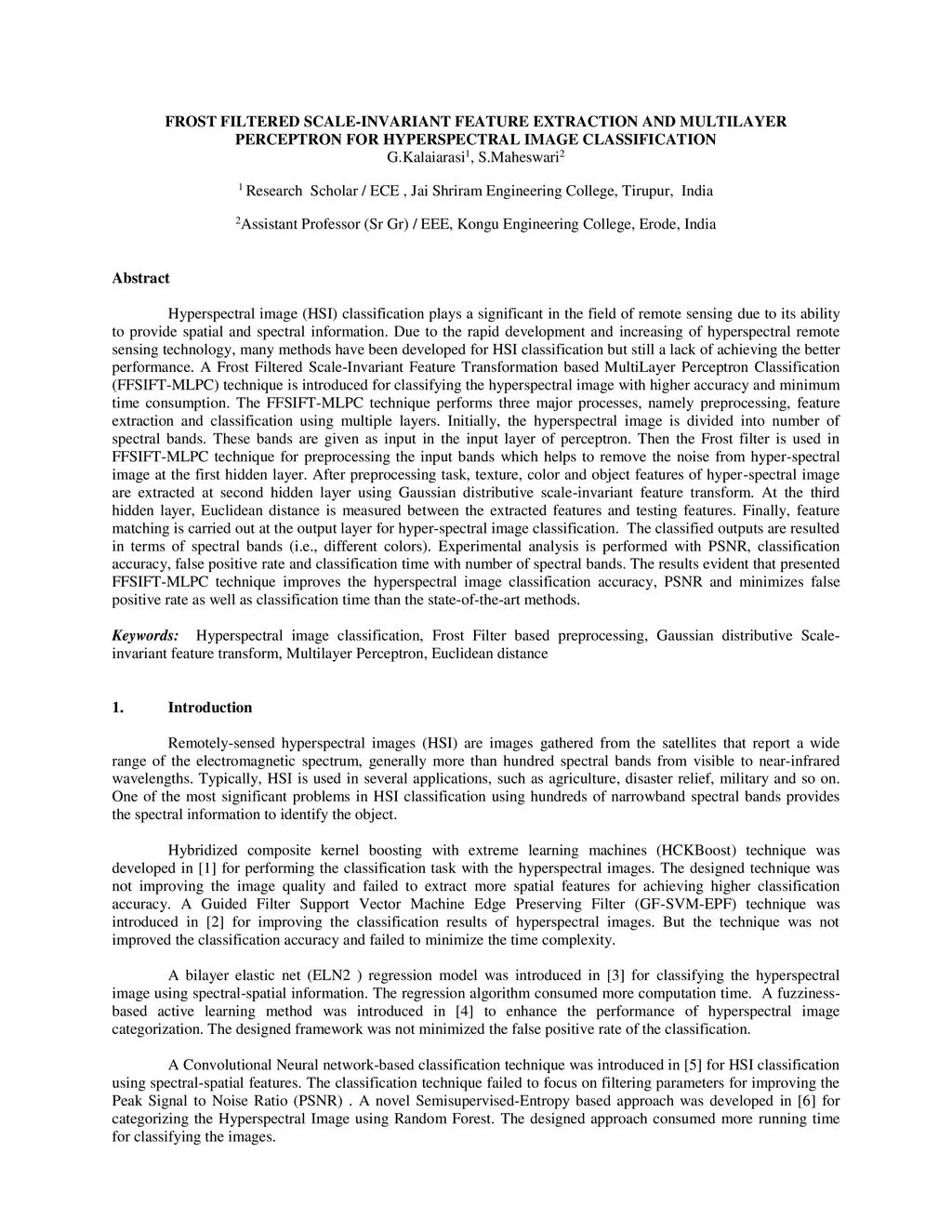 FROST FILTERED SCALE-INVARIANT FEATURE EXTRACTION AND MULTILAYER PERCEPTRON FOR HYPERSPECTRAL IMAGE CLASSIFICATION
G.Kalaiarasi$^1$, S.Maheswari$^2$

$^1$ Research Scholar / ECE , Jai Shriram Engineering College, Tirupur, India

$^2$Assistant Professor (Sr Gr) / EEE, Kongu Engineering College, Erode, India

Abstract

Hyperspectral image (HSI) classification plays a significant in the field of remote sensing due to its ability to provide spatial and spectral information. Due to the rapid development and increasing of hyperspectral remote sensing technology, many methods have been developed for HSI classification but still a lack of achieving the better performance. A Frost Filtered Scale-Invariant Feature Transformation based MultiLayer Perceptron Classification (FFSIFT-MLPC) technique is introduced for classifying the hyperspectral image with higher accuracy and minimum time consumption. The FFSIFT-MLPC technique performs three major processes, namely preprocessing, feature extraction and classification using multiple layers. Initially, the hyperspectral image is divided into number of spectral bands. These bands are given as input in the input layer of perceptron. Then the Frost filter is used in FFSIFT-MLPC technique for preprocessing the input bands which helps to remove the noise from hyper-spectral image at the first hidden layer. After preprocessing task, texture, color and object features of hyper-spectral image are extracted at second hidden layer using Gaussian distributive scale-invariant feature transform. At the third hidden layer, Euclidean distance is measured between the extracted features and testing features. Finally, feature matching is carried out at the output layer for hyper-spectral image classification. The classified outputs are resulted in terms of spectral bands (i.e., different colors). Experimental analysis is performed with PSNR, classification accuracy, false positive rate and classification time with number of spectral bands. The results evident that presented FFSIFT-MLPC technique improves the hyperspectral image classification accuracy, PSNR and minimizes false positive rate as well as classification time than the state-of-the-art methods.

Keywords: Hyperspectral image classification, Frost Filter based preprocessing, Gaussian distributive Scale-invariant feature transform, Multilayer Perceptron, Euclidean distance

1. Introduction

Remotely-sensed hyperspectral images (HSI) are images gathered from the satellites that report a wide range of the electromagnetic spectrum, generally more than hundred spectral bands from visible to near-infrared wavelengths. Typically, HSI is used in several applications, such as agriculture, disaster relief, military and so on. One of the most significant problems in HSI classification using hundreds of narrowband spectral bands provides the spectral information to identify the object.

Hybridized composite kernel boosting with extreme learning machines (HCKBoost) technique was developed in [1] for performing the classification task with the hyperspectral images. The designed technique was not improving the image quality and failed to extract more spatial features for achieving higher classification accuracy. A Guided Filter Support Vector Machine Edge Preserving Filter (GF-SVM-EPF) technique was introduced in [2] for improving the classification results of hyperspectral images. But the technique was not improved the classification accuracy and failed to minimize the time complexity.

A bilayer elastic net (ELN2 ) regression model was introduced in [3] for classifying the hyperspectral image using spectral-spatial information. The regression algorithm consumed more computation time. A fuzziness-based active learning method was introduced in [4] to enhance the performance of hyperspectral image categorization. The designed framework was not minimized the false positive rate of the classification.

A Convolutional Neural network-based classification technique was introduced in [5] for HSI classification using spectral-spatial features. The classification technique failed to focus on filtering parameters for improving the Peak Signal to Noise Ratio (PSNR) . A novel Semisupervised-Entropy based approach was developed in [6] for categorizing the Hyperspectral Image using Random Forest. The designed approach consumed more running time for classifying the images.